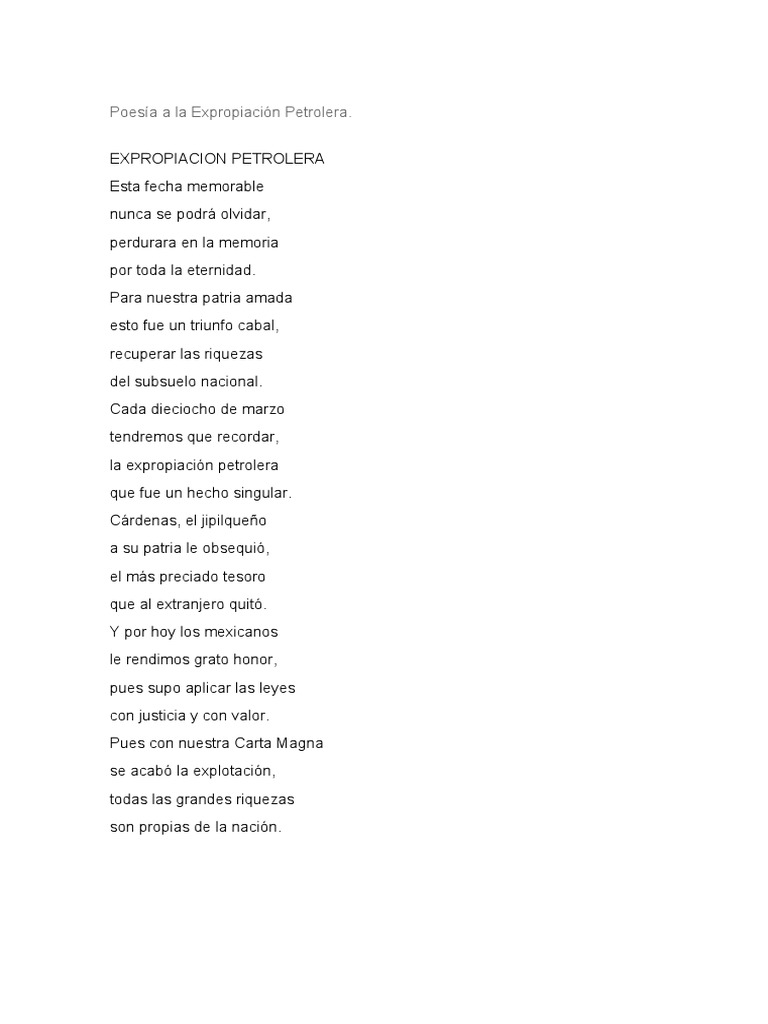 Poesía a la Expropiación Petrolera.

EXPROPIACION PETROLERA
Esta fecha memorable
nunca se podrá olvidar,
perdurara en la memoria
por toda la eternidad.
Para nuestra patria amada
esto fue un triunfo cabal,
recuperar las riquezas
del subsuelo nacional.
Cada dieciocho de marzo
tendremos que recordar,
la expropiación petrolera
que fue un hecho singular.
Cárdenas, el jipilqueño
a su patria le obsequió,
el más preciado tesoro
que al extranjero quitó.
Y por hoy los mexicanos
le rendimos grato honor,
pues supo aplicar las leyes
con justicia y con valor.
Pues con nuestra Carta Magna
se acabó la explotación,
todas las grandes riquezas
son propias de la nación.